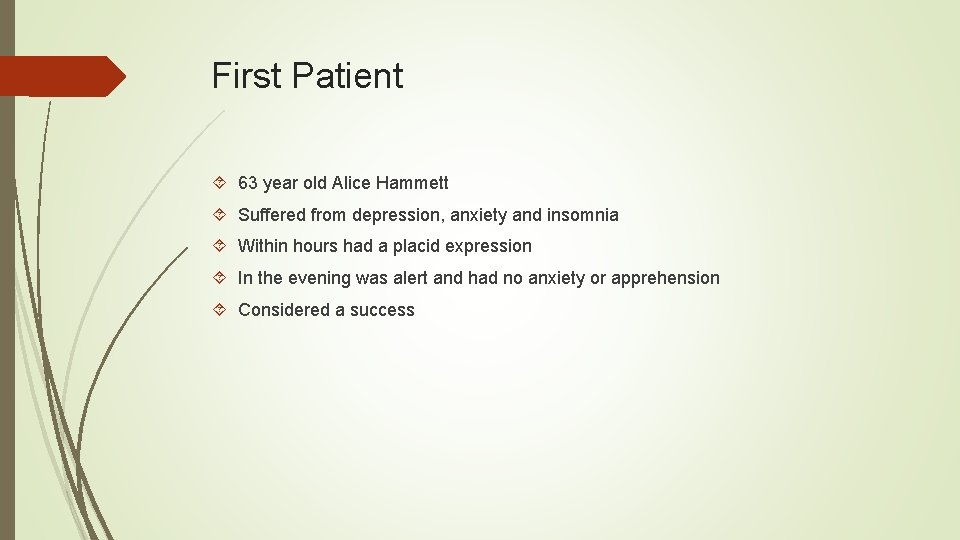 First Patient

63 year old Alice Hammett

Suffered from depression, anxiety and insomnia

Within hours had a placid expression

In the evening was alert and had no anxiety or apprehension

Considered a success